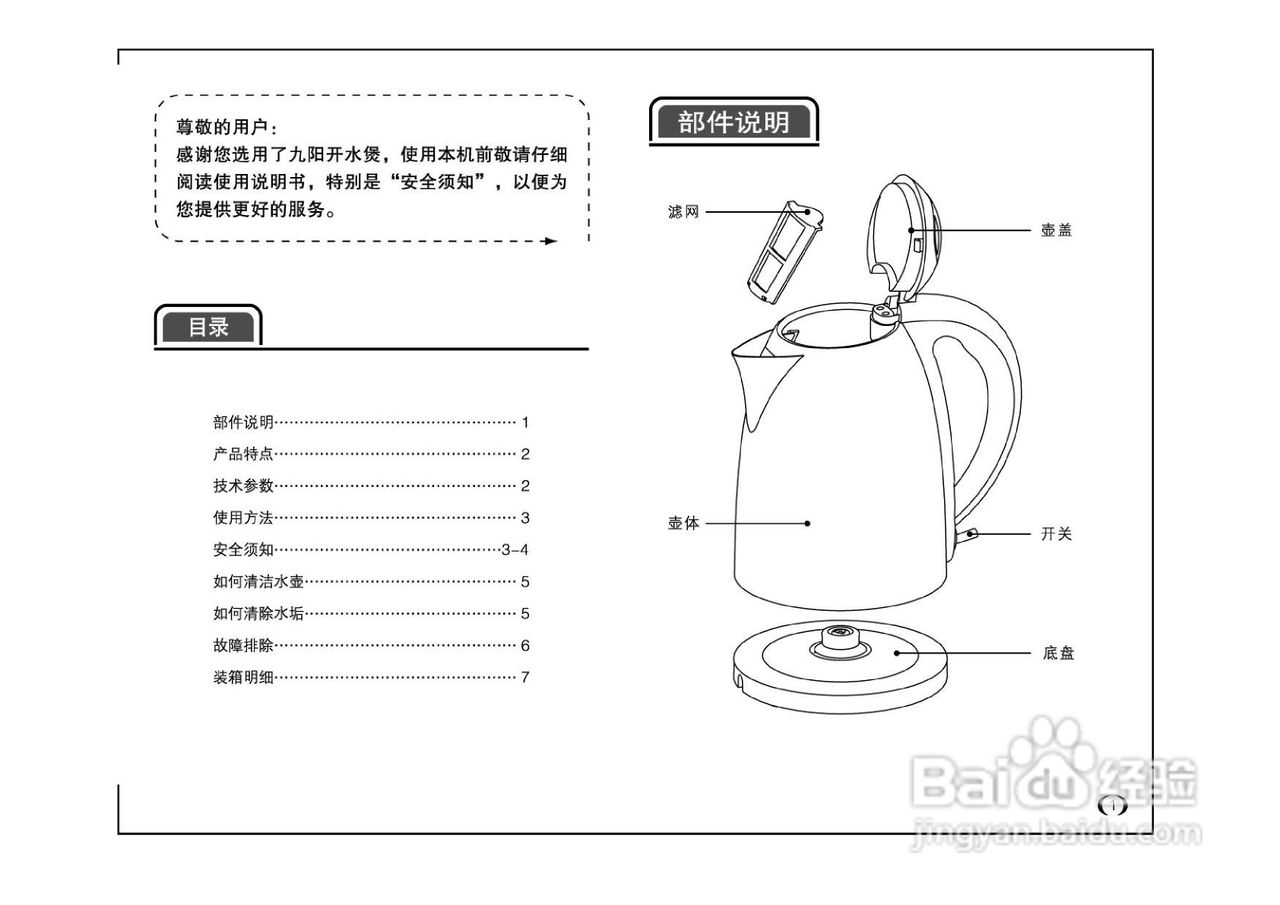 尊敬的用户：
感谢您选用了九阳开水煲，使用本机前敬请仔细阅读使用说明书，特别是“安全须知”，以便为您提供更好的服务。

目录

部件说明 1
产品特点 2
技术参数 2
使用方法 3
安全须知 3-4
如何清洁水壶 5
如何清除水垢 5
故障排除 6
装箱明细 7

部件说明

滤网
壶盖
壶体
开关
底盘

1

Baidu经验
jingyan.baidu.com